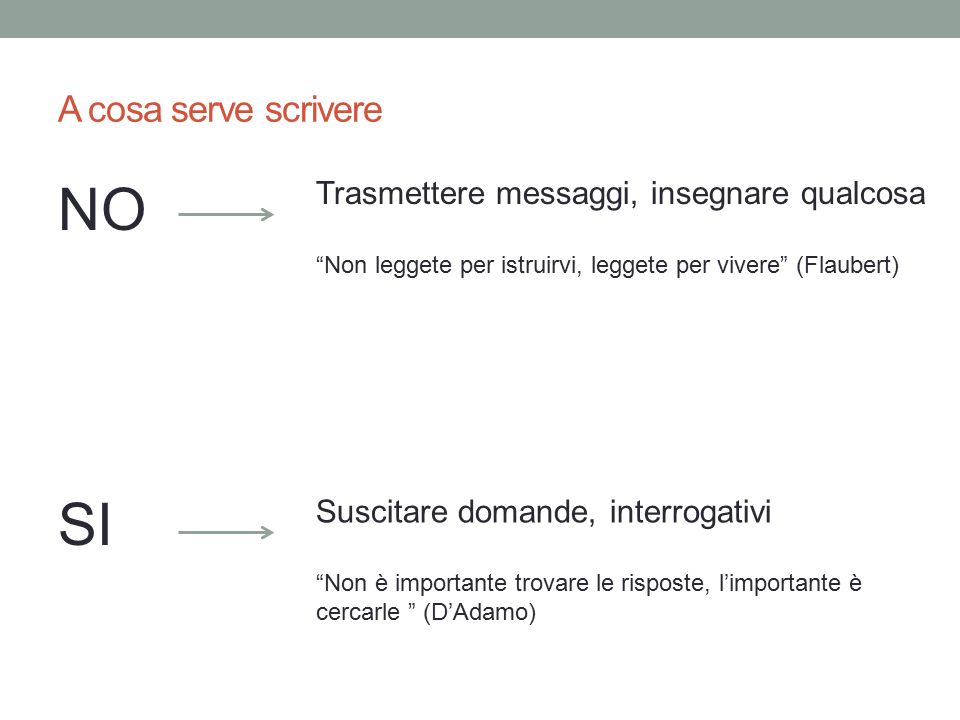 A cosa serve scrivere

NO

Trasmettere messaggi, insegnare qualcosa

“Non leggete per istruirvi, leggete per vivere” (Flaubert)

SI

Suscitare domande, interrogativi

“Non è importante trovare le risposte, l’importante è cercarle ” (D’Adamo)